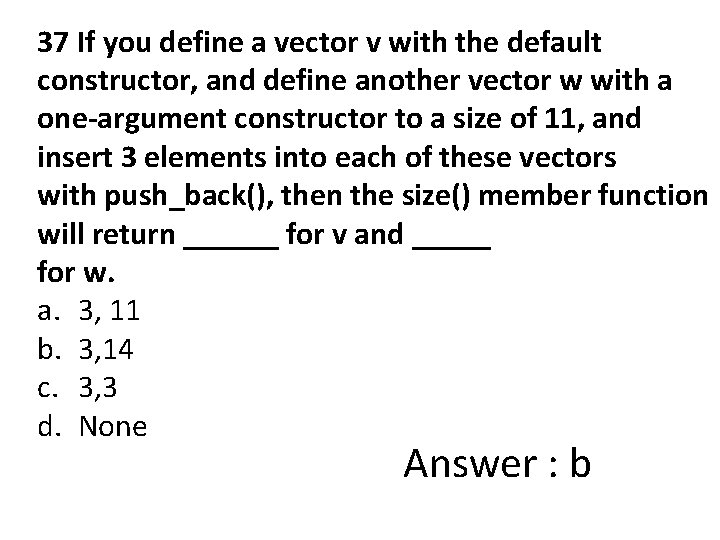 37 If you define a vector v with the default constructor, and define another vector w with a one-argument constructor to a size of 11, and insert 3 elements into each of these vectors with push_back(), then the size() member function will return ______ for v and _____ for w.

a. 3, 11
b. 3,14
c. 3,3
d. None

Answer : b